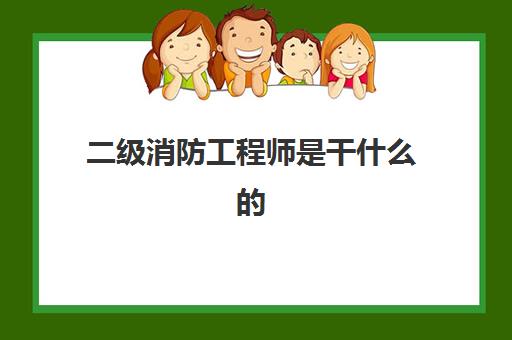 二级消防工程师是干什么的